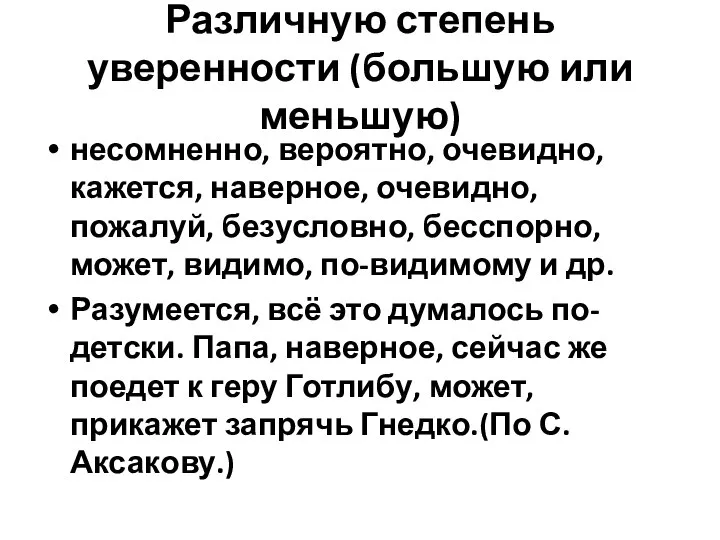 Различную степень уверенности (большую или меньшую)

• несомненно, вероятно, очевидно, кажется, наверное, очевидно, пожалуй, безусловно, бесспорно, может, видимо, по-видимому и др.

• Разумеется, всё это думалось по-детски. Папа, наверное, сейчас же поедет к геру Готлибу, может, прикажет запрячь Гнедко.(По С. Аксакову.)